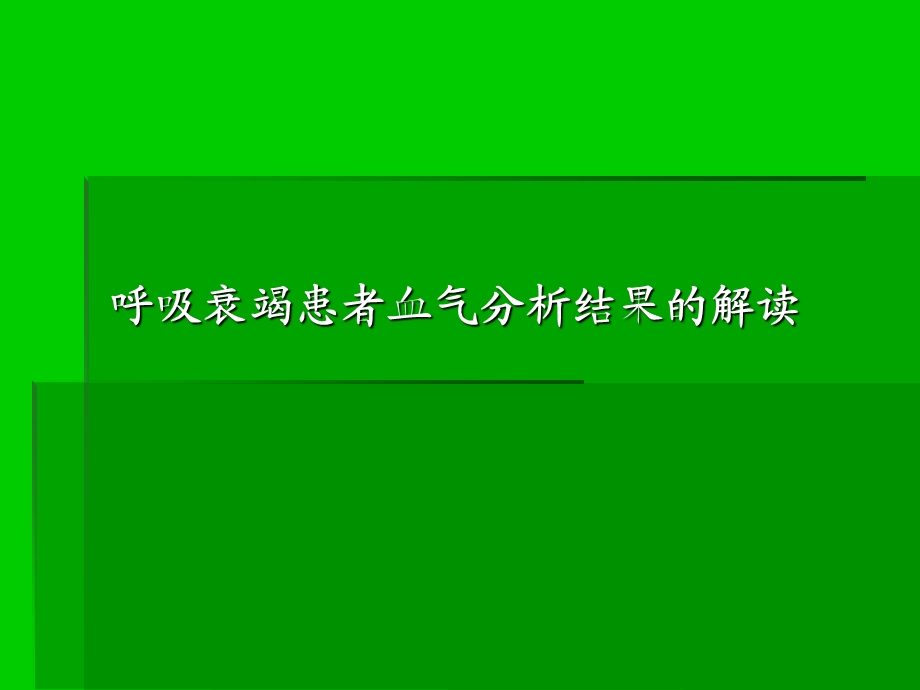 呼吸衰竭患者血气分析结果的解读